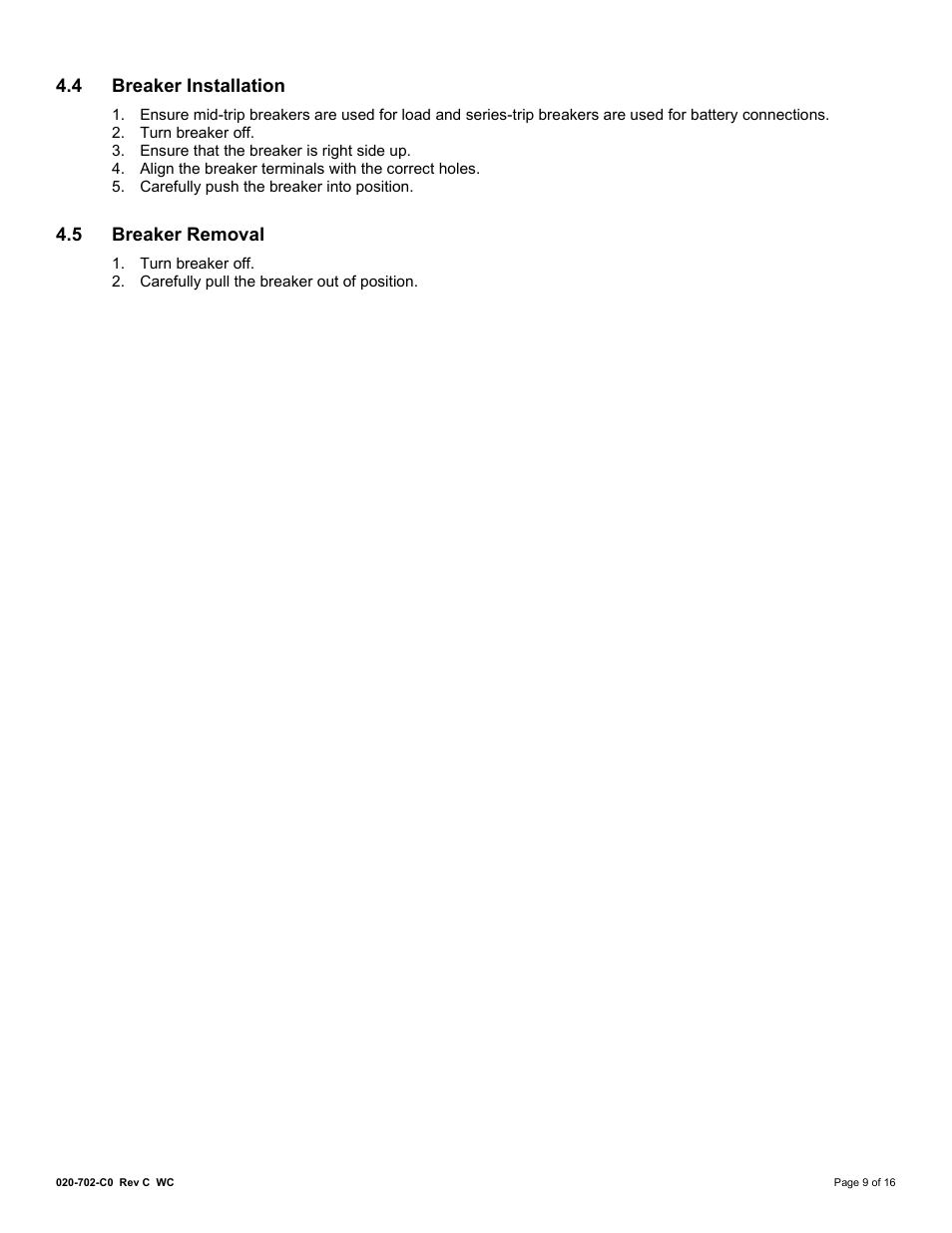 4.4 Breaker Installation

1. Ensure mid-trip breakers are used for load and series-trip breakers are used for battery connections.
2. Turn breaker off.
3. Ensure that the breaker is right side up.
4. Align the breaker terminals with the correct holes.
5. Carefully push the breaker into position.

4.5 Breaker Removal

1. Turn breaker off.
2. Carefully pull the breaker out of position.

020-702-C0 Rev C WC

Page 9 of 16